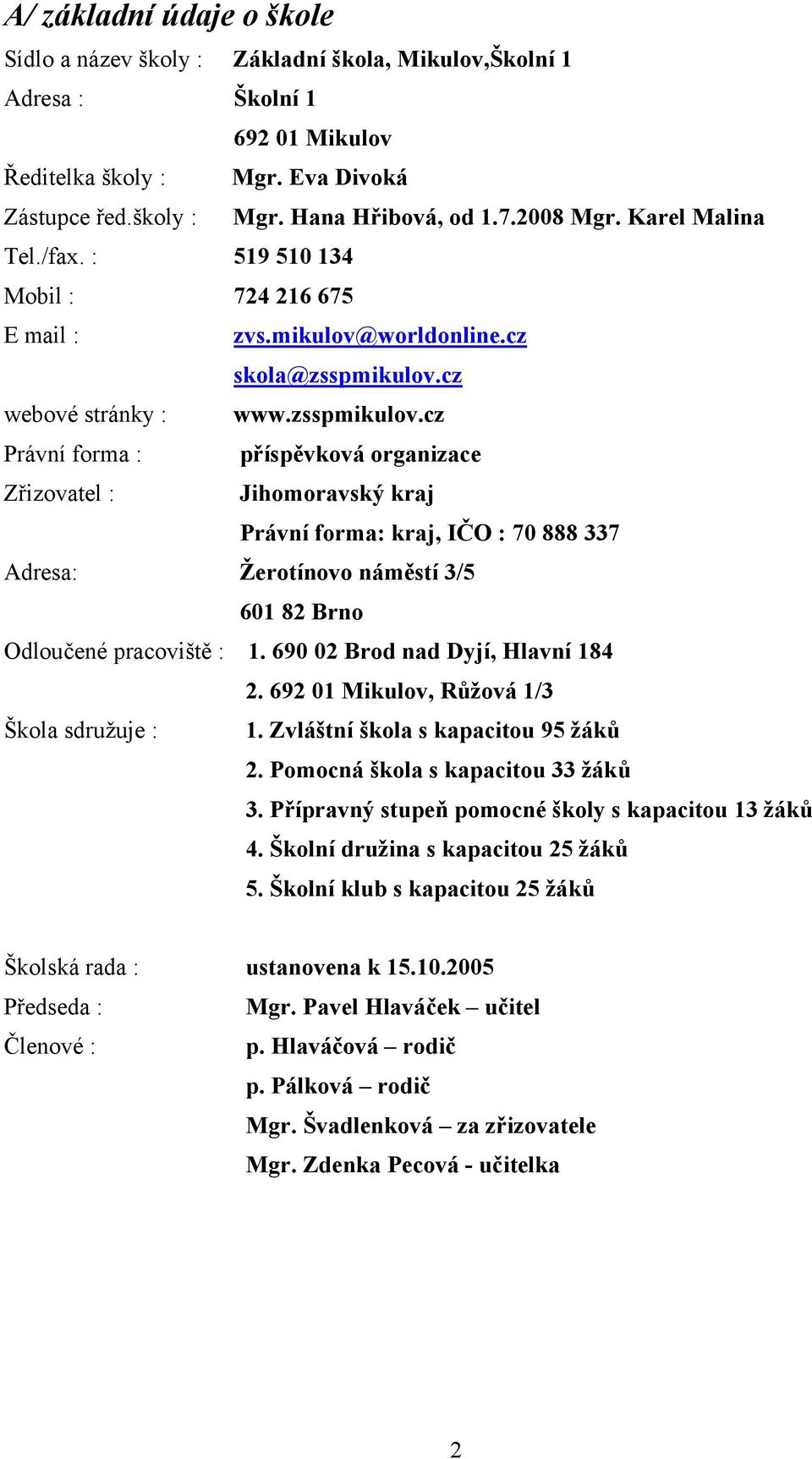 A/ základní údaje o škole

Sídlo a název školy : Základní škola, Mikulov,Školní 1

Adresa : Školní 1
692 01 Mikulov

Ředitelka školy : Mgr. Eva Divoká

Zástupce řed.školy : Mgr. Hana Hřibová, od 1.7.2008 Mgr. Karel Malina

Tel./fax. : 519 510 134

Mobil : 724 216 675

E mail : zvs.mikulov@worldonline.cz
skola@zsspmikulov.cz

webové stránky : www.zsspmikulov.cz

Právní forma : příspěvková organizace

Zřizovatel : Jihomoravský kraj
Právní forma: kraj, IČO : 70 888 337

Adresa: Žerotínovo náměstí 3/5
601 82 Brno

Odloučené pracoviště : 1. 690 02 Brod nad Dyjí, Hlavní 184
2. 692 01 Mikulov, Růžová 1/3

Škola sdružuje : 1. Zvláštní škola s kapacitou 95 žáků
2. Pomocná škola s kapacitou 33 žáků
3. Přípravný stupeň pomocné školy s kapacitou 13 žáků
4. Školní družina s kapacitou 25 žáků
5. Školní klub s kapacitou 25 žáků

Školská rada : ustanovena k 15.10.2005

Předseda : Mgr. Pavel Hlaváček – učitel

Členové : p. Hlaváčová – rodič
p. Pálková – rodič
Mgr. Švadlenková – za zřizovatele
Mgr. Zdenka Pecová - učitelka

2